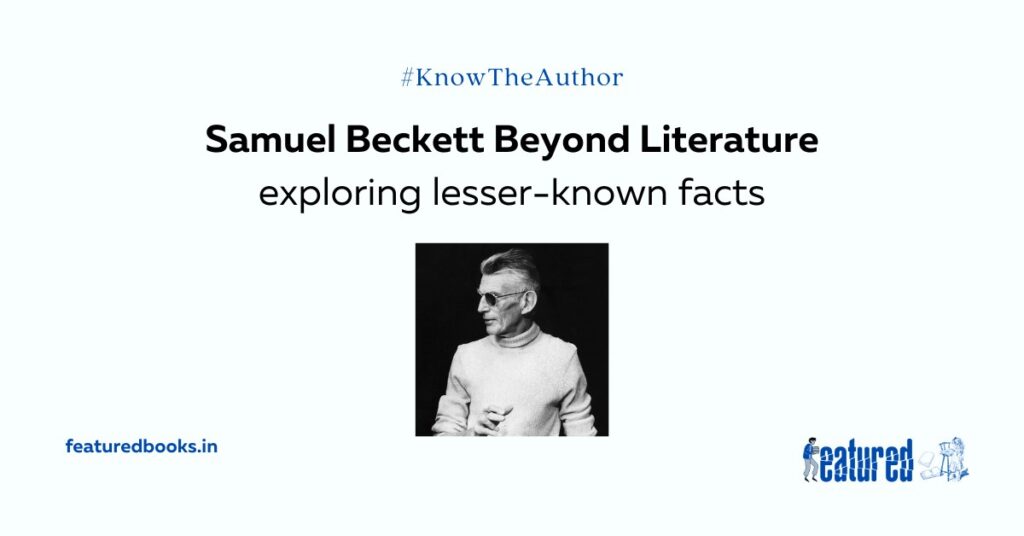 #KnowTheAuthor

Samuel Beckett Beyond Literature
exploring lesser-known facts

featuredbooks.in

featured